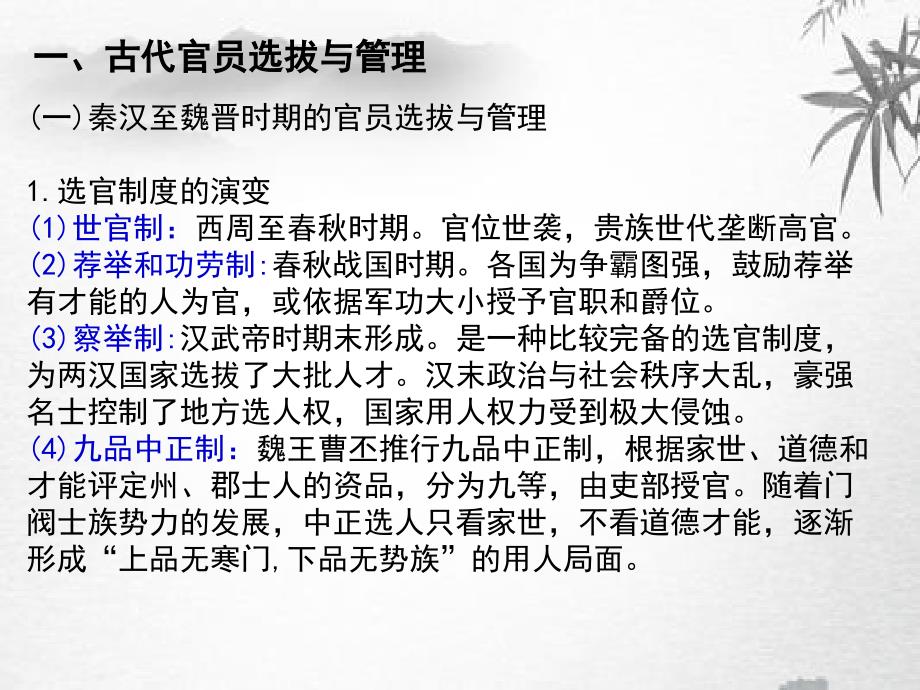 一、古代官员选拔与管理

(一)秦汉至魏晋时期的官员选拔与管理

1.选官制度的演变
(1)世官制：西周至春秋时期。官位世袭，贵族世代垄断高官。
(2)荐举和功劳制:春秋战国时期。各国为争霸图强，鼓励荐举有才能的人为官，或依据军功大小授予官职和爵位。
(3)察举制:汉武帝时期末形成。是一种比较完备的选官制度，为两汉国家选拔了大批人才。汉末政治与社会秩序大乱，豪强名士控制了地方选人权，国家用人权力受到极大侵蚀。
(4)九品中正制：魏王曹丕推行九品中正制，根据家世、道德和才能评定州、郡士人的资品，分为九等，由吏部授官。随着门阀士族势力的发展，中正选人只看家世，不看道德才能，逐渐形成“上品无寒门,下品无势族”的用人局面。